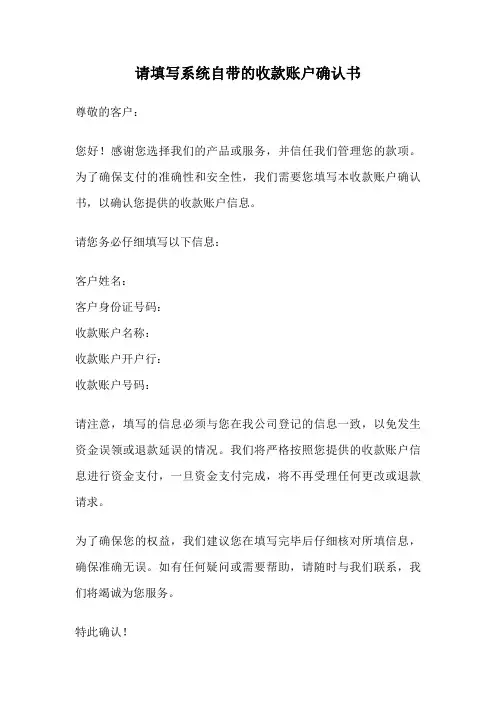 请填写系统自带的收款账户确认书

尊敬的客户：

您好！感谢您选择我们的产品或服务，并信任我们管理您的款项。为了确保支付的准确性和安全性，我们需要您填写本收款账户确认书，以确认您提供的收款账户信息。

请您务必仔细填写以下信息：

客户姓名：
客户身份证号码：
收款账户名称：
收款账户开户行：
收款账户号码：

请注意，填写的信息必须与您在我公司登记的信息一致，以免发生资金误领或退款延误的情况。我们将严格按照您提供的收款账户信息进行资金支付，一旦资金支付完成，将不再受理任何更改或退款请求。

为了确保您的权益，我们建议您在填写完毕后仔细核对所填信息，确保准确无误。如有任何疑问或需要帮助，请随时与我们联系，我们将竭诚为您服务。

特此确认！